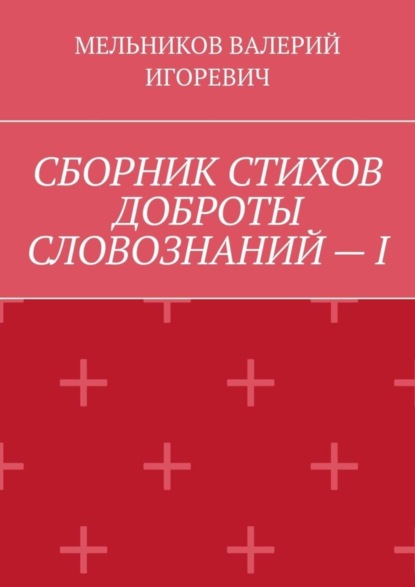 МЕЛЬНИКОВ ВАЛЕРИЙ ИГОРЕВИЧ

СБОРНИК СТИХОВ ДОБРОТЫ СЛОВОЗНАНИЙ — I